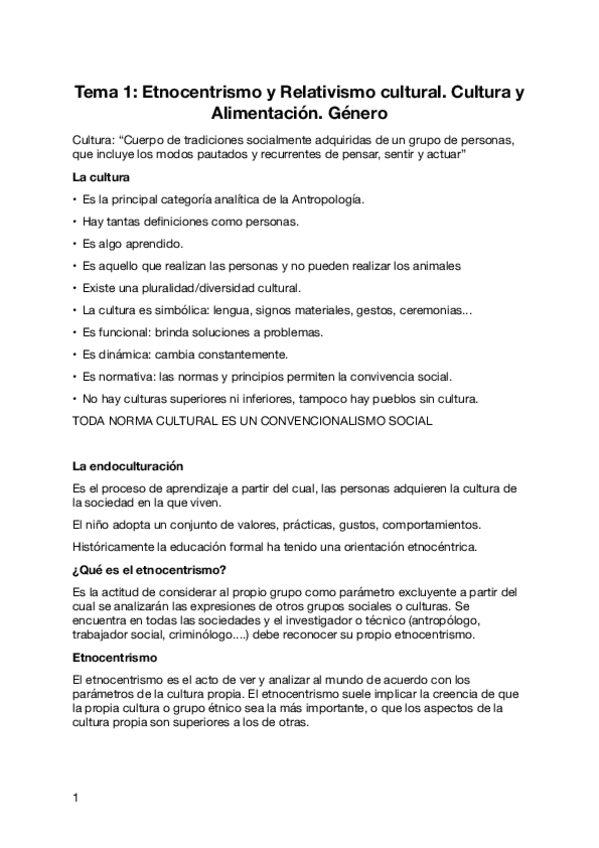 Tema 1: Etnocentrismo y Relativismo cultural. Cultura y Alimentación. Género

Cultura: “Cuerpo de tradiciones socialmente adquiridas de un grupo de personas, que incluye los modos pautados y recurrentes de pensar, sentir y actuar”

La cultura

• Es la principal categoría analítica de la Antropología.
• Hay tantas definiciones como personas.
• Es algo aprendido.
• Es aquello que realizan las personas y no pueden realizar los animales
• Existe una pluralidad/diversidad cultural.
• La cultura es simbólica: lengua, signos materiales, gestos, ceremonias...
• Es funcional: brinda soluciones a problemas.
• Es dinámica: cambia constantemente.
• Es normativa: las normas y principios permiten la convivencia social.
• No hay culturas superiores ni inferiores, tampoco hay pueblos sin cultura.

TODA NORMA CULTURAL ES UN CONVENCIONALISMO SOCIAL

La endoculturación

Es el proceso de aprendizaje a partir del cual, las personas adquieren la cultura de la sociedad en la que viven.

El niño adopta un conjunto de valores, prácticas, gustos, comportamientos.

Históricamente la educación formal ha tenido una orientación etnocéntrica.

¿Qué es el etnocentrismo?

Es la actitud de considerar al propio grupo como parámetro excluyente a partir del cual se analizarán las expresiones de otros grupos sociales o culturas. Se encuentra en todas las sociedades y el investigador o técnico (antropólogo, trabajador social, criminólogo....) debe reconocer su propio etnocentrismo.

Etnocentrismo

El etnocentrismo es el acto de ver y analizar al mundo de acuerdo con los parámetros de la cultura propia. El etnocentrismo suele implicar la creencia de que la propia cultura o grupo étnico sea la más importante, o que los aspectos de la cultura propia son superiores a los de otras.

1